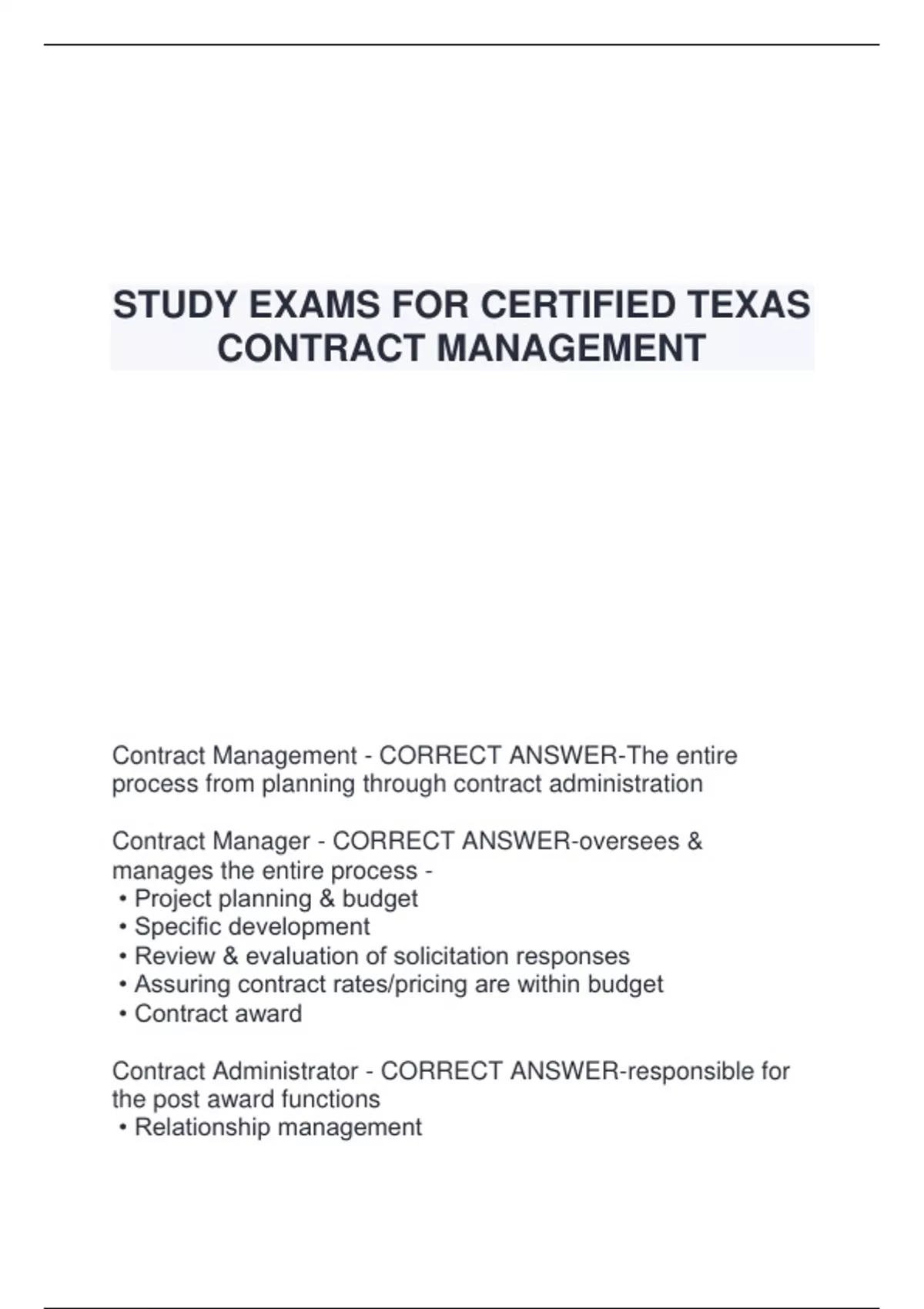 STUDY EXAMS FOR CERTIFIED TEXAS CONTRACT MANAGEMENT

Contract Management - CORRECT ANSWER-The entire process from planning through contract administration

Contract Manager - CORRECT ANSWER-oversees & manages the entire process -
• Project planning & budget
• Specific development
• Review & evaluation of solicitation responses
• Assuring contract rates/pricing are within budget
• Contract award

Contract Administrator - CORRECT ANSWER-responsible for the post award functions
• Relationship management